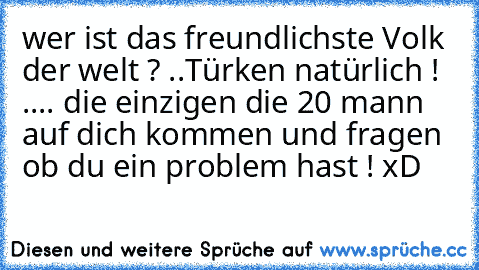 wer ist das freundlichste Volk der welt ? ..Türken natürlich ! .... die einzigen die 20 mann auf dich kommen und fragen ob du ein problem hast ! xD

Diesen und weitere Sprüche auf www.sprüche.cc